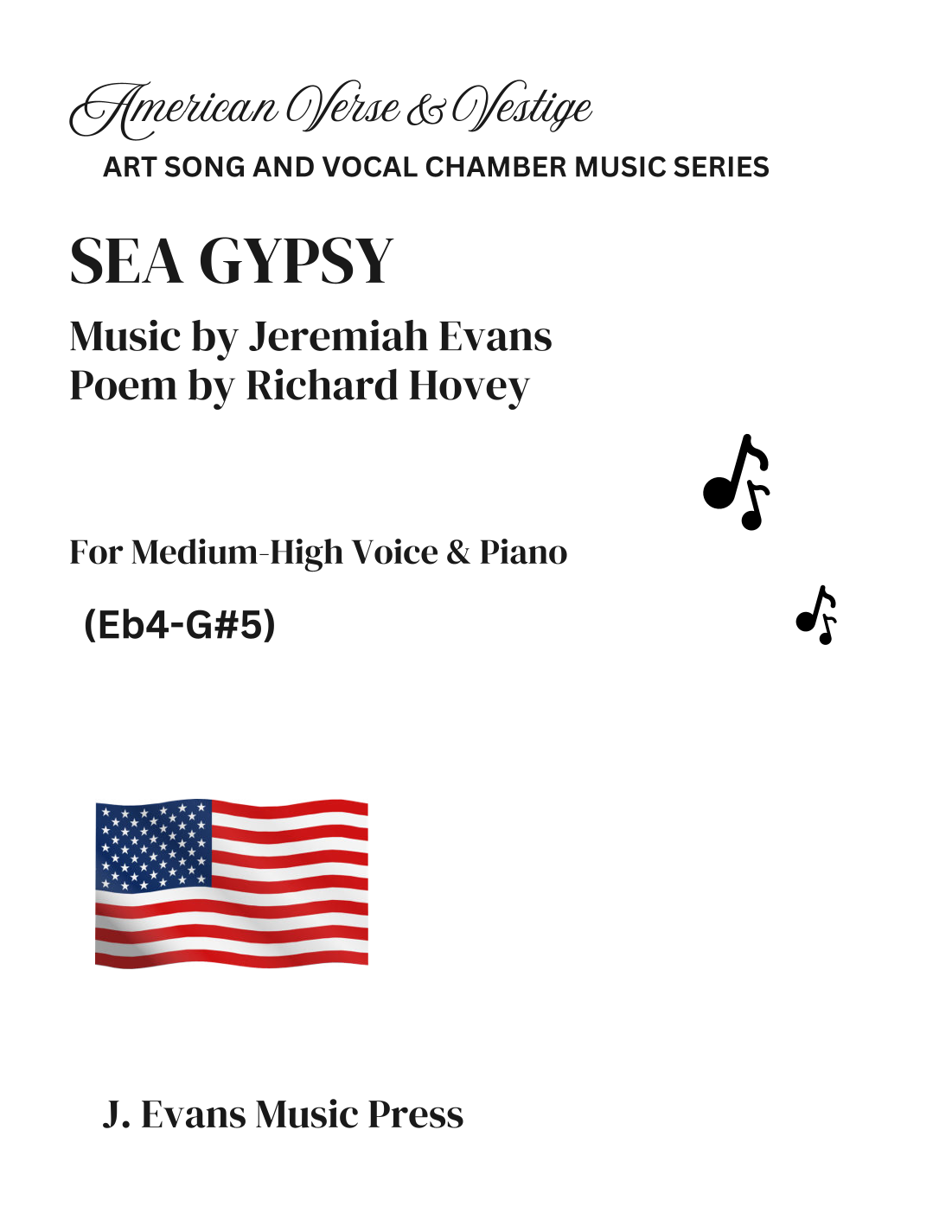 American Verse & Vestige
ART SONG AND VOCAL CHAMBER MUSIC SERIES

SEA GYPSY

Music by Jeremiah Evans
Poem by Richard Hovey

For Medium-High Voice & Piano

(Eb4-G#5)

J. Evans Music Press